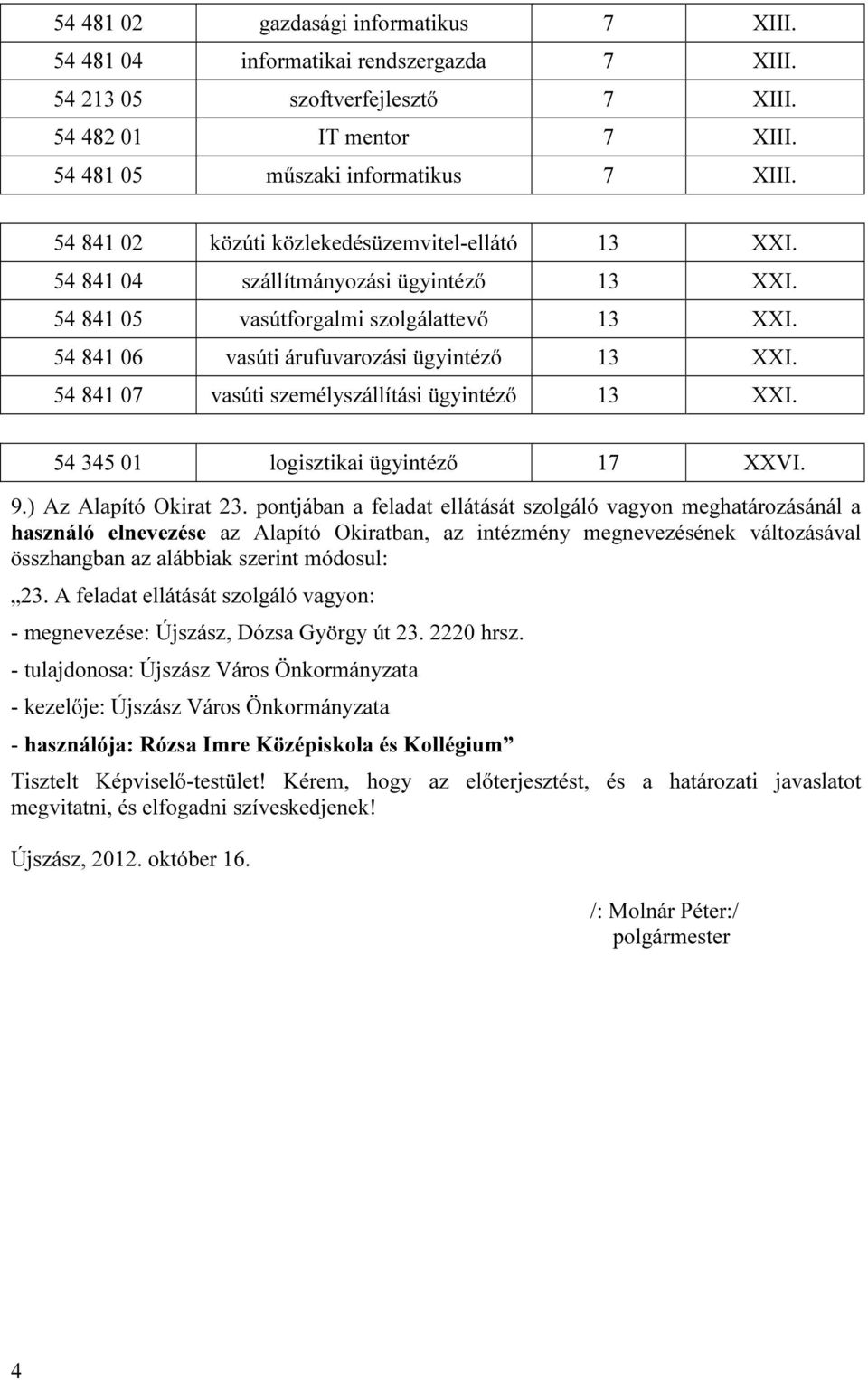 | 54 481 02 | gazdasági informatikus | 7 | XIII. |
|---|---|---|---|
| 54 481 04 | informatikai rendszergazda | 7 | XIII. |
| 54 213 05 | szoftverfejlesztő | 7 | XIII. |
| 54 482 01 | IT mentor | 7 | XIII. |
| 54 481 05 | műszaki informatikus | 7 | XIII. |

| 54 841 02 | közúti közlekedésüzemvitel-ellátó | 13 | XXI. |
|---|---|---|---|
| 54 841 04 | szállítmányozási ügyintéző | 13 | XXI. |
| 54 841 05 | vasútforgalmi szolgálattevő | 13 | XXI. |
| 54 841 06 | vasúti árufuvarozási ügyintéző | 13 | XXI. |
| 54 841 07 | vasúti személyszállítási ügyintéző | 13 | XXI. |

| 54 345 01 | logisztikai ügyintéző | 17 | XXVI. |
|---|---|---|---|

9.) Az Alapító Okirat 23. pontjában a feladat ellátását szolgáló vagyon meghatározásánál a használó elnevezése az Alapító Okiratban, az intézmény megnevezésének változásával összhangban az alábbiak szerint módosul:

„23. A feladat ellátását szolgáló vagyon:

- megnevezése: Újszász, Dózsa György út 23. 2220 hrsz.

- tulajdonosa: Újszász Város Önkormányzata

- kezelője: Újszász Város Önkormányzata

- használója: Rózsa Imre Középiskola és Kollégium”

Tisztelt Képviselő-testület! Kérem, hogy az előterjesztést, és a határozati javaslatot megvitatni, és elfogadni szíveskedjenek!

Újszász, 2012. október 16.

/: Molnár Péter:/
polgármester

4